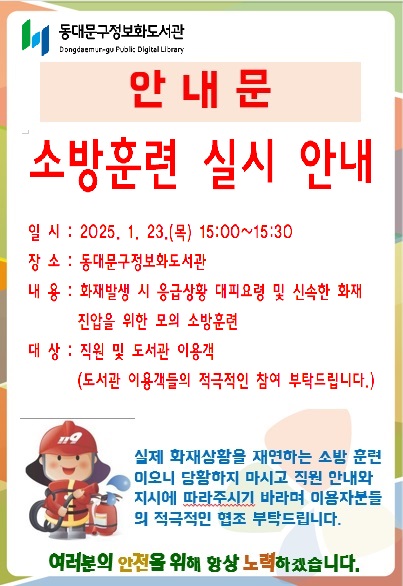 동대문구정보화도서관
Dongdaemun-gu Public Digital Library

안 내 문

소방훈련 실시 안내

일 시 : 2025. 1. 23.(목) 15:00~15:30
장 소 : 동대문구정보화도서관
내 용 : 화재발생 시 응급상황 대피요령 및 신속한 화재 진압을 위한 모의 소방훈련
대 상 : 직원 및 도서관 이용객
(도서관 이용객들의 적극적인 참여 부탁드립니다.)

119

실제 화재상황을 재연하는 소방 훈련이오니 당황하지 마시고 직원 안내와 지시에 따라주시기 바라며 이용자분들의 적극적인 협조 부탁드립니다.

여러분의 안전을 위해 항상 노력하겠습니다.